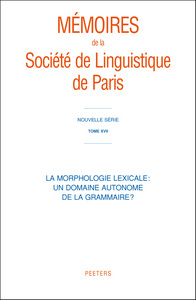 MÉMOIRES
de la
Société de Linguistique
de Paris

NOUVELLE SÉRIE
TOME XVII

LA MORPHOLOGIE LEXICALE:
UN DOMAINE AUTONOME
DE LA GRAMMAIRE?

PEETERS